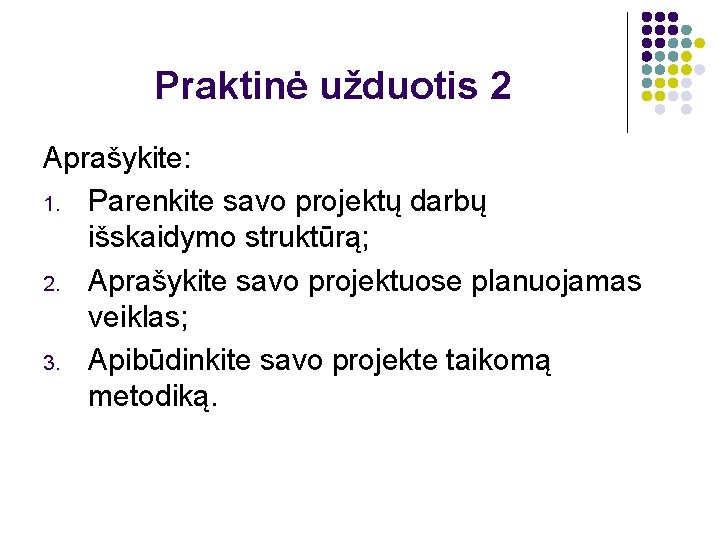 Praktinė užduotis 2

Aprašykite:

1. Parenkite savo projektų darbų išskaidymo struktūrą;
2. Aprašykite savo projektuose planuojamas veiklas;
3. Apibūdinkite savo projekte taikomą metodiką.